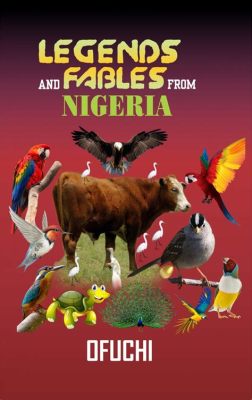 LEGENDS AND FABLES FROM NIGERIA

OFUCHI